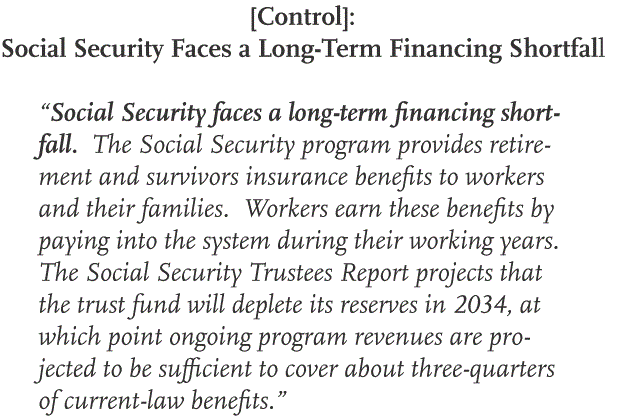 [Control]:
Social Security Faces a Long-Term Financing Shortfall

“Social Security faces a long-term financing shortfall. The Social Security program provides retirement and survivors insurance benefits to workers and their families. Workers earn these benefits by paying into the system during their working years. The Social Security Trustees Report projects that the trust fund will deplete its reserves in 2034, at which point ongoing program revenues are projected to be sufficient to cover about three-quarters of current-law benefits.”